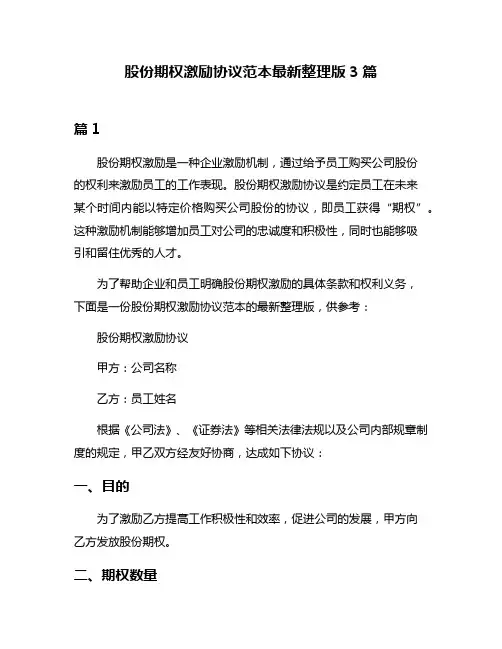 股份期权激励协议范本最新整理版 3 篇

篇 1

股份期权激励是一种企业激励机制，通过给予员工购买公司股份的权利来激励员工的工作表现。股份期权激励协议是约定员工在未来某个时间内能以特定价格购买公司股份的协议，即员工获得“期权”。这种激励机制能够增加员工对公司的忠诚度和积极性，同时也能够吸引和留住优秀的人才。

为了帮助企业和员工明确股份期权激励的具体条款和权利义务，下面是一份股份期权激励协议范本的最新整理版，供参考：

股份期权激励协议

甲方：公司名称

乙方：员工姓名

根据《公司法》、《证券法》等相关法律法规以及公司内部规章制度的规定，甲乙双方经友好协商，达成如下协议：

一、目的

为了激励乙方提高工作积极性和效率，促进公司的发展，甲方向乙方发放股份期权。

二、期权数量